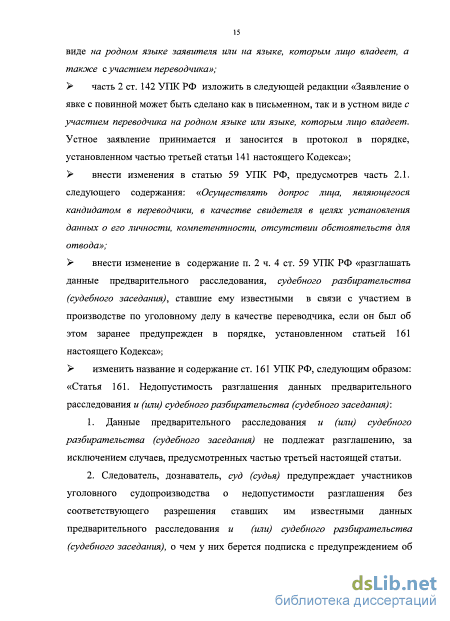 15

виде на родном языке заявителя или на языке, которым лицо владеет, а также с участием переводчика»;

➢ часть 2 ст. 142 УПК РФ изложить в следующей редакции «Заявление о явке с повинной может быть сделано как в письменном, так и в устном виде с участием переводчика на родном языке или языке, которым лицо владеет. Устное заявление принимается и заносится в протокол в порядке, установленном частью третьей статьи 141 настоящего Кодекса»;

➢ внести изменения в статью 59 УПК РФ, предусмотрев часть 2.1. следующего содержания: «Осуществлять допрос лица, являющегося кандидатом в переводчики, в качестве свидетеля в целях установления данных о его личности, компетентности, отсутствии обстоятельств для отвода»;

➢ внести изменение в содержание п. 2 ч. 4 ст. 59 УПК РФ «разглашать данные предварительного расследования, судебного разбирательства (судебного заседания), ставшие ему известными в связи с участием в производстве по уголовному делу в качестве переводчика, если он был об этом заранее предупрежден в порядке, установленном статьей 161 настоящего Кодекса»;

➢ изменить название и содержание ст. 161 УПК РФ, следующим образом: «Статья 161. Недопустимость разглашения данных предварительного расследования и (или) судебного разбирательства (судебного заседания):

1. Данные предварительного расследования и (или) судебного разбирательства (судебного заседания) не подлежат разглашению, за исключением случаев, предусмотренных частью третьей настоящей статьи.

2. Следователь, дознаватель, суд (судья) предупреждает участников уголовного судопроизводства о недопустимости разглашения без соответствующего разрешения ставших им известными данных предварительного расследования и (или) судебного разбирательства (судебного заседания), о чем у них берется подписка с предупреждением об

dsLib.net
библиотека диссертаций